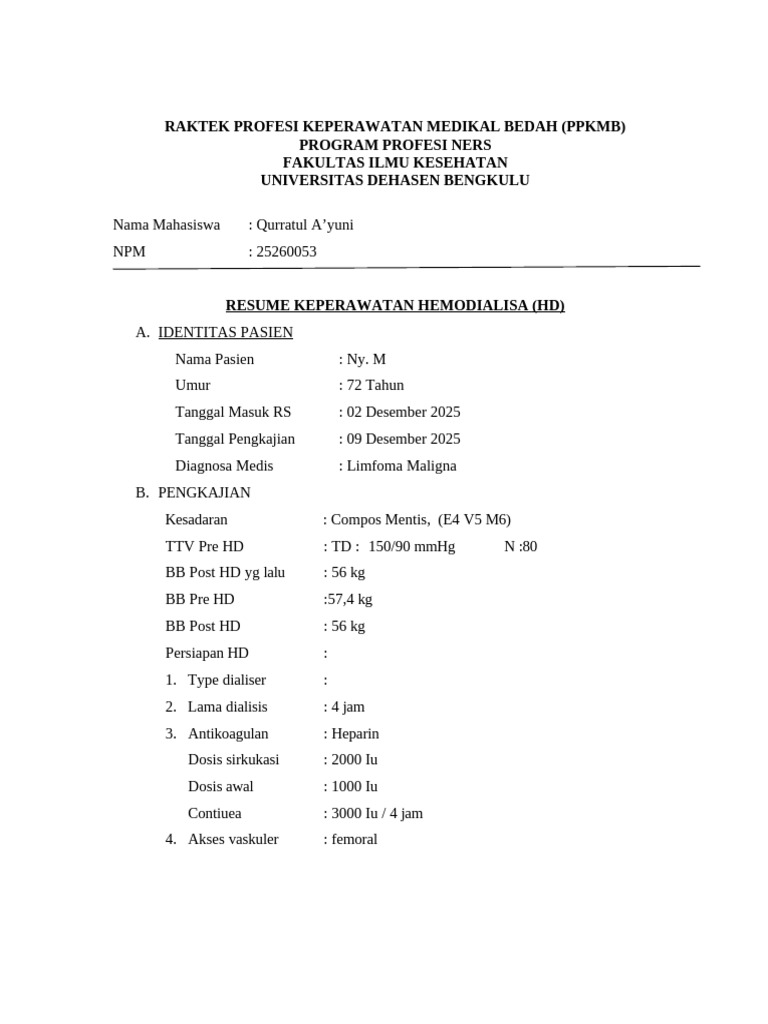 RAKTEK PROFESI KEPERAWATAN MEDIKAL BEDAH (PPKMB)
PROGRAM PROFESI NERS
FAKULTAS ILMU KESEHATAN
UNIVERSITAS DEHASEN BENGKULU

Nama Mahasiswa : Qurratul A’yuni
NPM : 25260053

RESUME KEPERAWATAN HEMODIALISA (HD)

A. IDENTITAS PASIEN
Nama Pasien : Ny. M
Umur : 72 Tahun
Tanggal Masuk RS : 02 Desember 2025
Tanggal Pengkajian : 09 Desember 2025
Diagnosa Medis : Limfoma Maligna

B. PENGKAJIAN
Kesadaran : Compos Mentis, (E4 V5 M6)
TTV Pre HD : TD : 150/90 mmHg N :80
BB Post HD yg lalu : 56 kg
BB Pre HD :57,4 kg
BB Post HD : 56 kg
Persiapan HD :
1. Type dialiser :
2. Lama dialisis : 4 jam
3. Antikoagulan : Heparin
Dosis sirkukasi : 2000 Iu
Dosis awal : 1000 Iu
Contiuea : 3000 Iu / 4 jam
4. Akses vaskuler : femoral